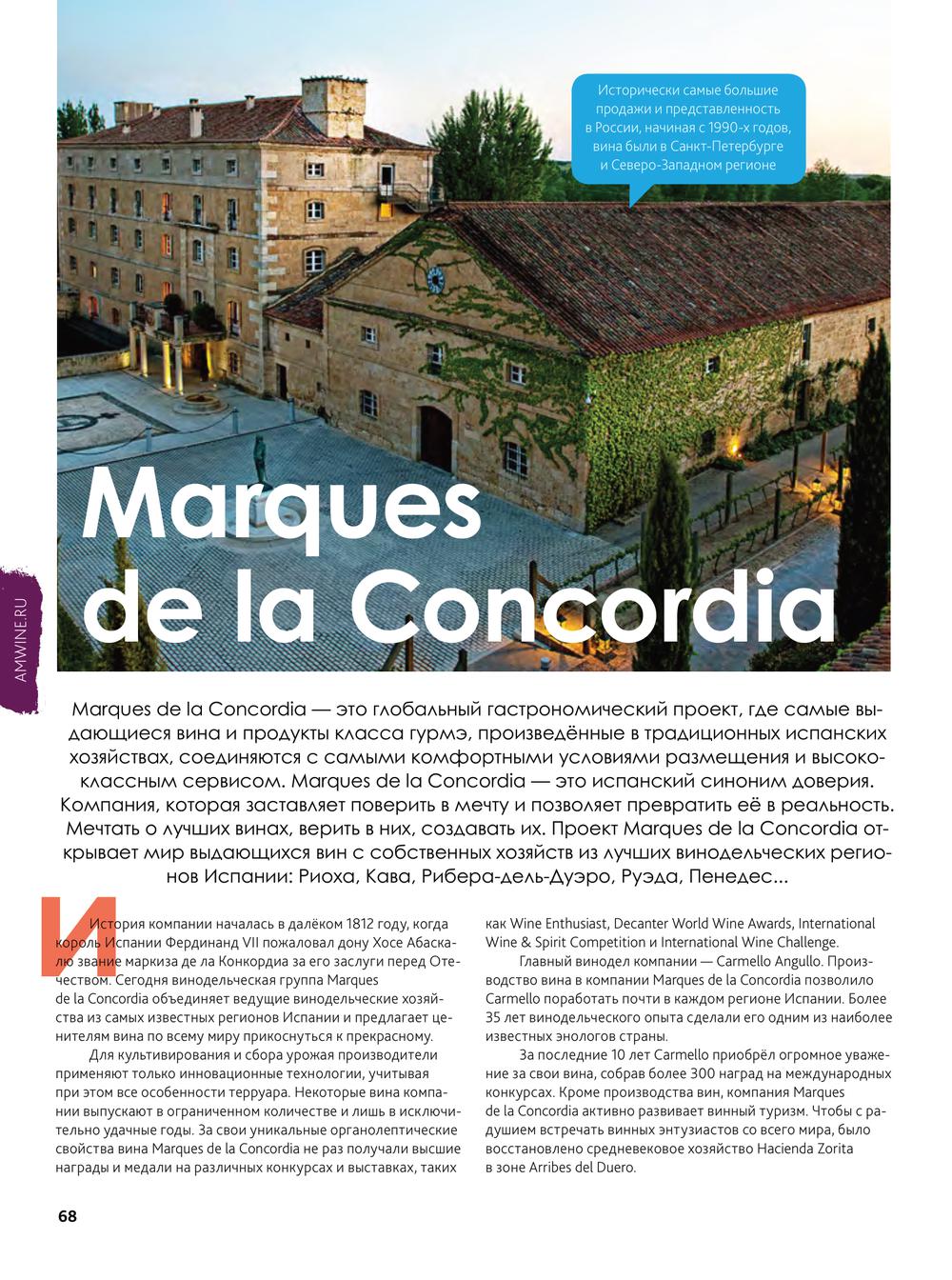 Исторически самые большие продажи и представленность в России, начиная с 1990-х годов, вина были в Санкт-Петербурге и Северо-Западном регионе

Marques de la Concordia

AMWINE.RU

Marques de la Concordia — это глобальный гастрономический проект, где самые выдающиеся вина и продукты класса гурмэ, произведённые в традиционных испанских хозяйствах, соединяются с самыми комфортными условиями размещения и высококлассным сервисом. Marques de la Concordia — это испанский синоним доверия. Компания, которая заставляет поверить в мечту и позволяет превратить её в реальность. Мечтать о лучших винах, верить в них, создавать их. Проект Marques de la Concordia открывает мир выдающихся вин с собственных хозяйств из лучших винодельческих регионов Испании: Риоха, Кава, Рибера-дель-Дуэро, Руэда, Пенедес...

История компании началась в далёком 1812 году, когда король Испании Фердинанд VII пожаловал дону Хосе Абаскалю звание маркиза де ла Конкордиа за его заслуги перед Отечеством. Сегодня винодельческая группа Marques de la Concordia объединяет ведущие винодельческие хозяйства из самых известных регионов Испании и предлагает ценителям вина по всему миру прикоснуться к прекрасному.

Для культивирования и сбора урожая производители применяют только инновационные технологии, учитывая при этом все особенности терруара. Некоторые вина компании выпускают в ограниченном количестве и лишь в исключительно удачные годы. За свои уникальные органолептические свойства вина Marques de la Concordia не раз получали высшие награды и медали на различных конкурсах и выставках, таких как Wine Enthusiast, Decanter World Wine Awards, International Wine & Spirit Competition и International Wine Challenge.

Главный винодел компании — Carmello Angullo. Производство вина в компании Marques de la Concordia позволило Carmello поработать почти в каждом регионе Испании. Более 35 лет винодельческого опыта сделали его одним из наиболее известных энологов страны.

За последние 10 лет Carmello приобрёл огромное уважение за свои вина, собрав более 300 наград на международных конкурсах. Кроме производства вин, компания Marques de la Concordia активно развивает винный туризм. Чтобы с радушием встречать винных энтузиастов со всего мира, было восстановлено средневековое хозяйство Hacienda Zorita в зоне Arribes del Duero.

68